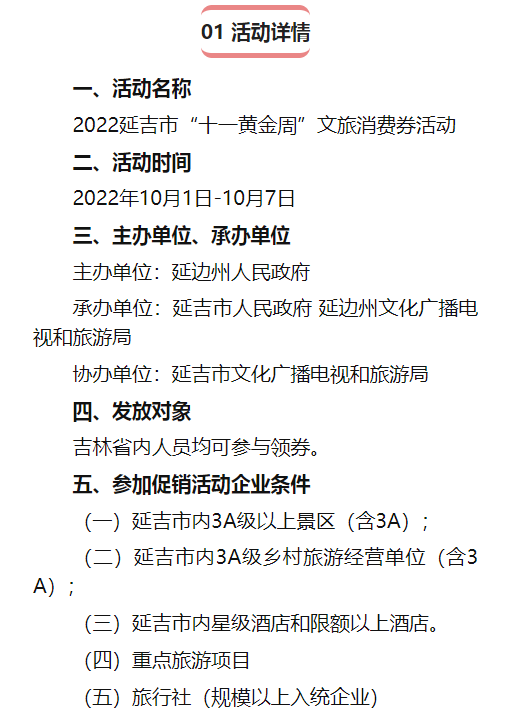 01 活动详情

一、活动名称

2022延吉市“十一黄金周”文旅消费券活动

二、活动时间

2022年10月1日-10月7日

三、主办单位、承办单位

主办单位：延边州人民政府

承办单位：延吉市人民政府 延边州文化广播电视和旅游局

协办单位：延吉市文化广播电视和旅游局

四、发放对象

吉林省内人员均可参与领券。

五、参加促销活动企业条件

（一）延吉市内3A级以上景区（含3A）；

（二）延吉市内3A级乡村旅游经营单位（含3A）；

（三）延吉市内星级酒店和限额以上酒店。

（四）重点旅游项目

（五）旅行社（规模以上入统企业）